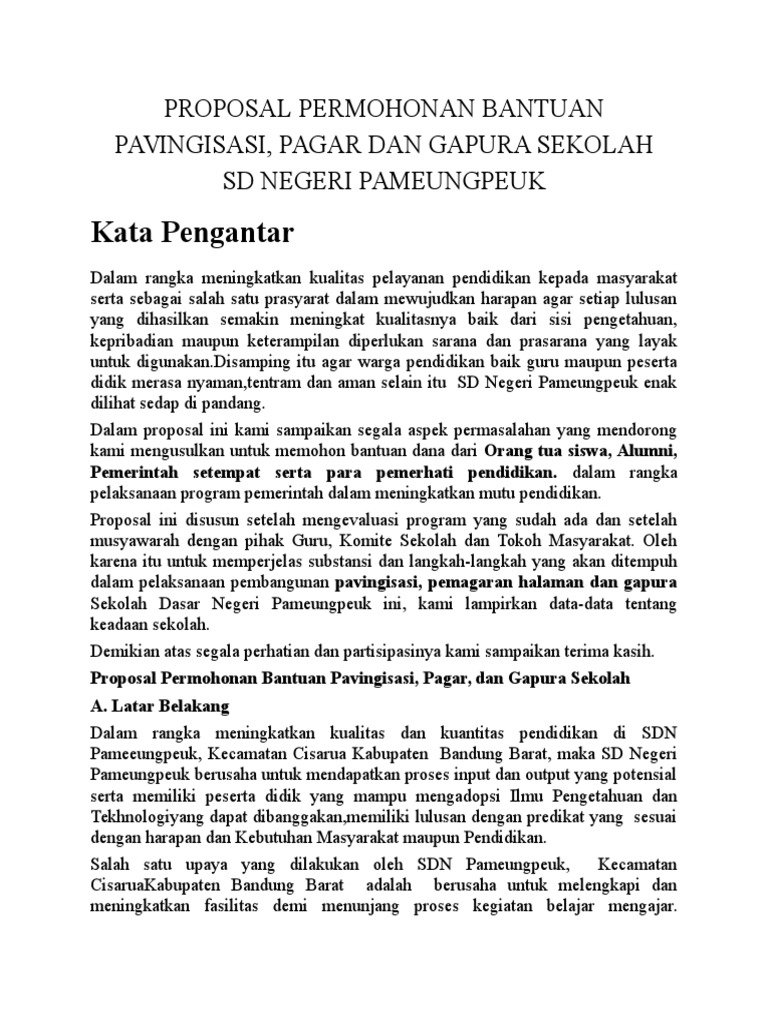 PROPOSAL PERMOHONAN BANTUAN PAVINGISASI, PAGAR DAN GAPURA SEKOLAH SD NEGERI PAMEUNGPEUK

Kata Pengantar

Dalam rangka meningkatkan kualitas pelayanan pendidikan kepada masyarakat serta sebagai salah satu prasyarat dalam mewujudkan harapan agar setiap lulusan yang dihasilkan semakin meningkat kualitasnya baik dari sisi pengetahuan, kepribadian maupun keterampilan diperlukan sarana dan prasarana yang layak untuk digunakan.Disamping itu agar warga pendidikan baik guru maupun peserta didik merasa nyaman,tentram dan aman selain itu SD Negeri Pameungpeuk enak dilihat sedap di pandang.

Dalam proposal ini kami sampaikan segala aspek permasalahan yang mendorong kami mengusulkan untuk memohon bantuan dana dari Orang tua siswa, Alumni, Pemerintah setempat serta para pemerhati pendidikan. dalam rangka pelaksanaan program pemerintah dalam meningkatkan mutu pendidikan.

Proposal ini disusun setelah mengevaluasi program yang sudah ada dan setelah musyawarah dengan pihak Guru, Komite Sekolah dan Tokoh Masyarakat. Oleh karena itu untuk memperjelas substansi dan langkah-langkah yang akan ditempuh dalam pelaksanaan pembangunan pavingisasi, pemagaran halaman dan gapura Sekolah Dasar Negeri Pameungpeuk ini, kami lampirkan data-data tentang keadaan sekolah.

Demikian atas segala perhatian dan partisipasinya kami sampaikan terima kasih.

Proposal Permohonan Bantuan Pavingisasi, Pagar, dan Gapura Sekolah

A. Latar Belakang

Dalam rangka meningkatkan kualitas dan kuantitas pendidikan di SDN Pameeungpeuk, Kecamatan Cisarua Kabupaten Bandung Barat, maka SD Negeri Pameungpeuk berusaha untuk mendapatkan proses input dan output yang potensial serta memiliki peserta didik yang mampu mengadopsi Ilmu Pengetahuan dan Tekhnologiyang dapat dibanggakan,memiliki lulusan dengan predikat yang sesuai dengan harapan dan Kebutuhan Masyarakat maupun Pendidikan.

Salah satu upaya yang dilakukan oleh SDN Pameungpeuk, Kecamatan CisaruaKabupaten Bandung Barat adalah berusaha untuk melengkapi dan meningkatkan fasilitas demi menunjang proses kegiatan belajar mengajar.